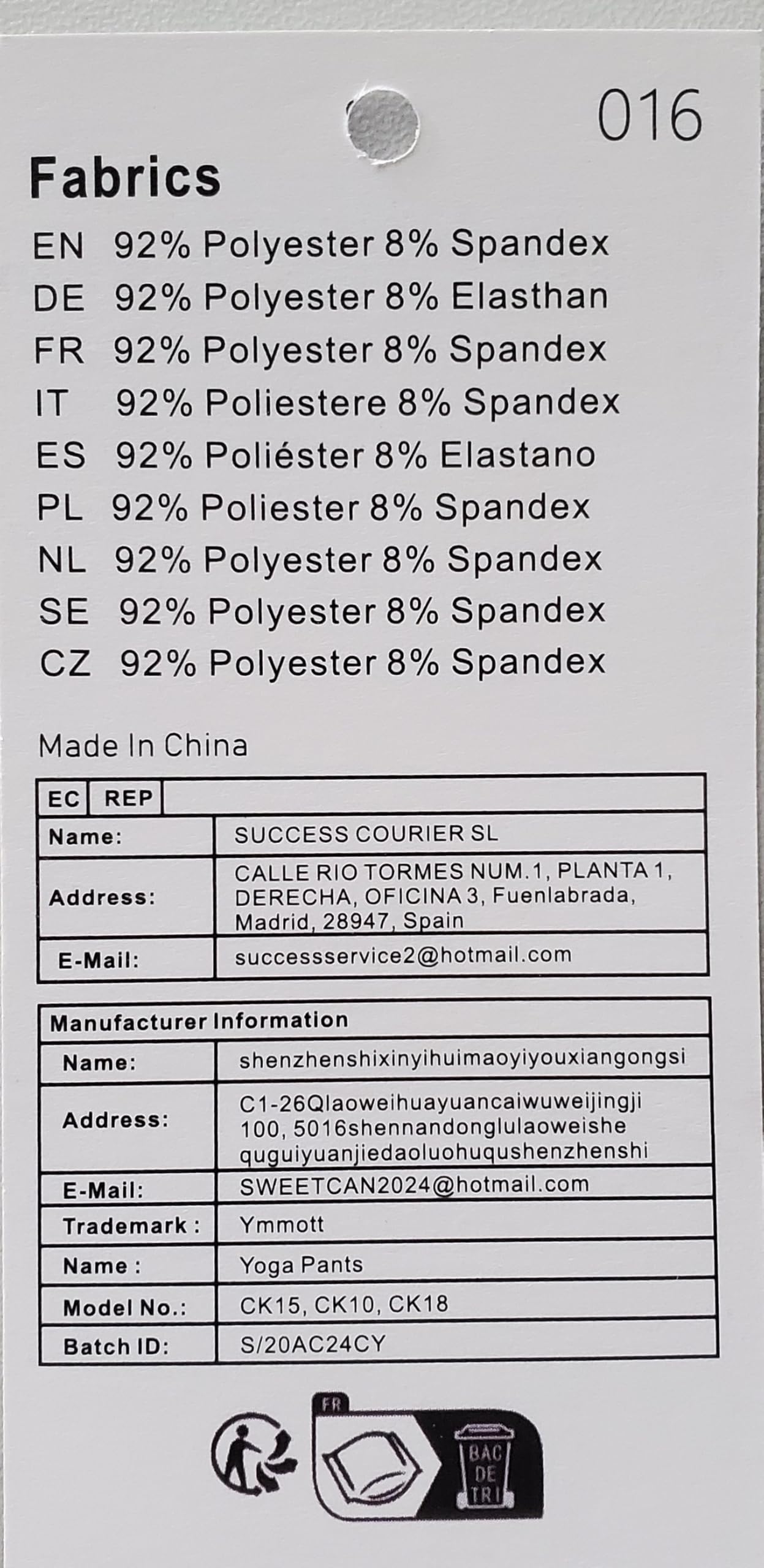 016

Fabrics

EN 92% Polyester 8% Spandex
DE 92% Polyester 8% Elasthan
FR 92% Polyester 8% Spandex
IT 92% Poliestere 8% Spandex
ES 92% Poliéster 8% Elastano
PL 92% Poliester 8% Spandex
NL 92% Polyester 8% Spandex
SE 92% Polyester 8% Spandex
CZ 92% Polyester 8% Spandex

Made In China

| EC REP | |
|---|---|
| Name: | SUCCESS COURIER SL |
| Address: | CALLE RIO TORMES NUM.1, PLANTA 1, DERECHA, OFICINA 3, Fuenlabrada, Madrid, 28947, Spain |
| E-Mail: | successservice2@hotmail.com |

| Manufacturer Information | |
|---|---|
| Name: | shenzhenshixinyihuimaoyiyouxiangongsi |
| Address: | C1-26Qlaoweihuayuancaiwuweijingji 100, 5016shennandonglulaoweishe quguiyuanjiedaoluohuqushenzhenshi |
| E-Mail: | SWEETCAN2024@hotmail.com |
| Trademark : | Ymmott |
| Name : | Yoga Pants |
| Model No.: | CK15, CK10, CK18 |
| Batch ID: | S/20AC24CY |

FR
BAC DE TRI